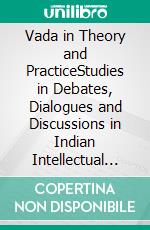 unilibro

Vada in Theory and PracticeStudies in Debates, Dialogues and Discussions in Indian Intellectual...

COPERTINA NON DISPONIBILE